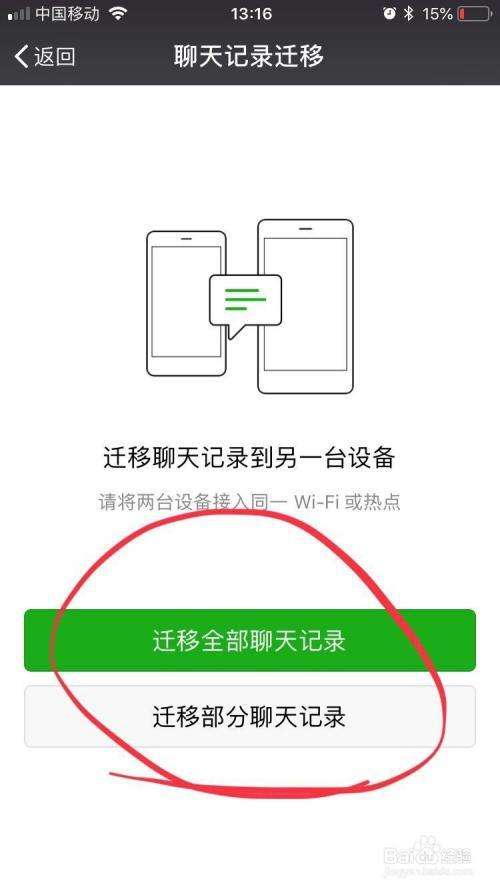 中国移动 13:16 15%

返回 聊天记录迁移

迁移聊天记录到另一台设备

请将两台设备接入同一 Wi-Fi 或热点

迁移全部聊天记录

迁移部分聊天记录

Baidu 经验
jingyan.baidu.com